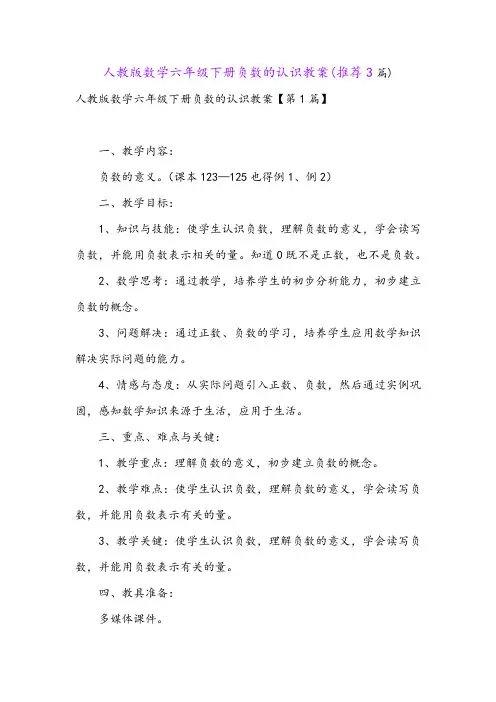 人教版数学六年级下册负数的认识教案(推荐3篇)

人教版数学六年级下册负数的认识教案【第1篇】

一、教学内容：

负数的意义。(课本123—125也得例1、例2)

二、教学目标：

1、知识与技能：使学生认识负数，理解负数的意义，学会读写负数，并能用负数表示相关的量。知道0既不是正数，也不是负数。

2、数学思考：通过教学，培养学生的初步分析能力，初步建立负数的概念。

3、问题解决：通过正数、负数的学习，培养学生应用数学知识解决实际问题的能力。

4、情感与态度：从实际问题引入正数、负数，然后通过实例巩固，感知数学知识来源于生活，应用于生活。

三、重点、难点与关键：

1、教学重点：理解负数的意义，初步建立负数的概念。

2、教学难点：使学生认识负数，理解负数的意义，学会读写负数，并能用负数表示有关的量。

3、教学关键：使学生认识负数，理解负数的意义，学会读写负数，并能用负数表示有关的量。

四、教具准备：

多媒体课件。